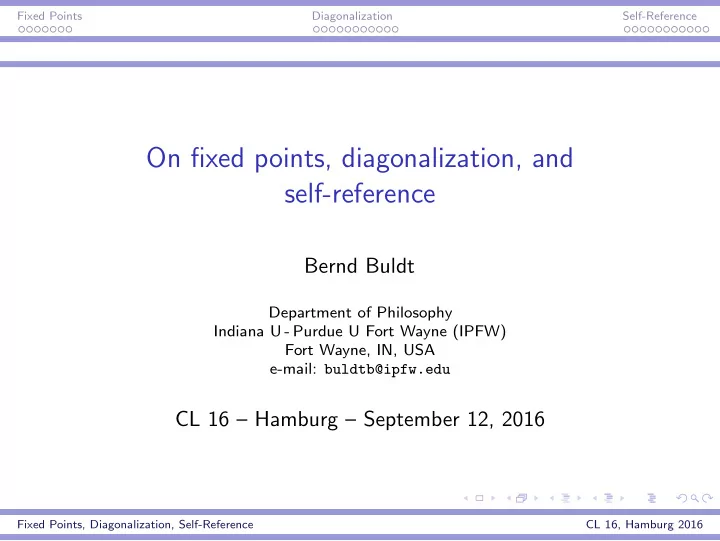 Fixed Points
Diagonalization
Self-Reference

On fixed points, diagonalization, and self-reference

Bernd Buldt

Department of Philosophy
Indiana U - Purdue U Fort Wayne (IPFW)
Fort Wayne, IN, USA
e-mail: buldtb@ipfw.edu

CL 16 – Hamburg – September 12, 2016

Fixed Points, Diagonalization, Self-Reference
CL 16, Hamburg 2016